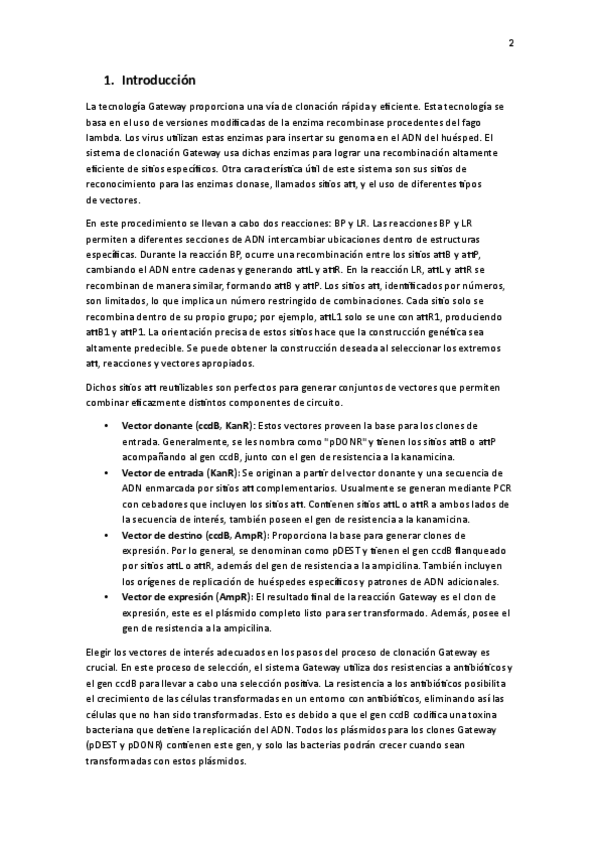 2

1. Introducción

La tecnología Gateway proporciona una vía de clonación rápida y eficiente. Esta tecnología se basa en el uso de versiones modificadas de la enzima recombinase procedentes del fago lambda. Los virus utilizan estas enzimas para insertar su genoma en el ADN del huésped. El sistema de clonación Gateway usa dichas enzimas para lograr una recombinación altamente eficiente de sitios específicos. Otra característica útil de este sistema son sus sitios de reconocimiento para las enzimas clonase, llamados sitios att, y el uso de diferentes tipos de vectores.

En este procedimiento se llevan a cabo dos reacciones: BP y LR. Las reacciones BP y LR permiten a diferentes secciones de ADN intercambiar ubicaciones dentro de estructuras específicas. Durante la reacción BP, ocurre una recombinación entre los sitios attB y attP, cambiando el ADN entre cadenas y generando attL y attR. En la reacción LR, attL y attR se recombinan de manera similar, formando attB y attP. Los sitios att, identificados por números, son limitados, lo que implica un número restringido de combinaciones. Cada sitio solo se recombina dentro de su propio grupo; por ejemplo, attL1 solo se une con attR1, produciendo attB1 y attP1. La orientación precisa de estos sitios hace que la construcción genética sea altamente predecible. Se puede obtener la construcción deseada al seleccionar los extremos att, reacciones y vectores apropiados.

Dichos sitios att reutilizables son perfectos para generar conjuntos de vectores que permiten combinar eficazmente distintos componentes de circuito.

• Vector donante (ccdB, KanR): Estos vectores proveen la base para los clones de entrada. Generalmente, se les nombra como "pDONR" y tienen los sitios attB o attP acompañando al gen ccdB, junto con el gen de resistencia a la kanamicina.
• Vector de entrada (KanR): Se originan a partir del vector donante y una secuencia de ADN enmarcada por sitios att complementarios. Usualmente se generan mediante PCR con cebadores que incluyen los sitios att. Contienen sitios attL o attR a ambos lados de la secuencia de interés, también poseen el gen de resistencia a la kanamicina.
• Vector de destino (ccdB, AmpR): Proporciona la base para generar clones de expresión. Por lo general, se denominan como pDEST y tienen el gen ccdB flanqueado por sitios attL o attR, además del gen de resistencia a la ampicilina. También incluyen los orígenes de replicación de huéspedes específicos y patrones de ADN adicionales.
• Vector de expresión (AmpR): El resultado final de la reacción Gateway es el clon de expresión, este es el plásmido completo listo para ser transformado. Además, posee el gen de resistencia a la ampicilina.

Elegir los vectores de interés adecuados en los pasos del proceso de clonación Gateway es crucial. En este proceso de selección, el sistema Gateway utiliza dos resistencias a antibióticos y el gen ccdB para llevar a cabo una selección positiva. La resistencia a los antibióticos posibilita el crecimiento de las células transformadas en un entorno con antibióticos, eliminando así las células que no han sido transformadas. Esto es debido a que el gen ccdB codifica una toxina bacteriana que detiene la replicación del ADN. Todos los plásmidos para los clones Gateway (pDEST y pDONR) contienen este gen, y solo las bacterias podrán crecer cuando sean transformadas con estos plásmidos.